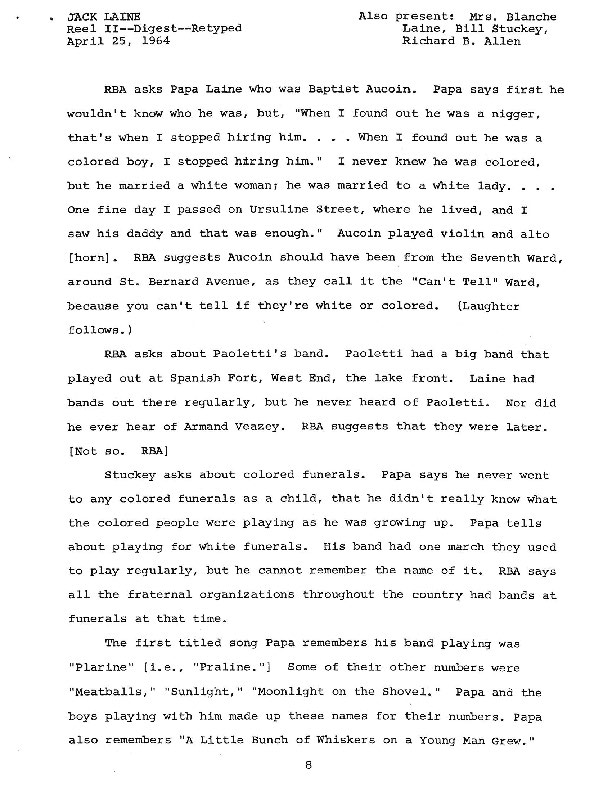 JACK LAINE
Reel II--Digest--Retyped
April 25, 1964

Also present: Mrs. Blanche Laine, Bill Stuckey, Richard B. Allen

RBA asks Papa Laine who was Baptist Aucoin. Papa says first he wouldn't know who he was, but, "When I found out he was a nigger, that's when I stopped hiring him. . . . When I found out he was a colored boy, I stopped hiring him." I never knew he was colored, but he married a white woman; he was married to a white lady. . . . One fine day I passed on Ursuline Street, where he lived, and I saw his daddy and that was enough." Aucoin played violin and alto [horn]. RBA suggests Aucoin should have been from the Seventh Ward, around St. Bernard Avenue, as they call it the "Can't Tell" Ward, because you can't tell if they're white or colored. (Laughter follows.)

RBA asks about Paoletti's band. Paoletti had a big band that played out at Spanish Fort, West End, the lake front. Laine had bands out there regularly, but he never heard of Paoletti. Nor did he ever hear of Armand Veazey. RBA suggests that they were later. [Not so. RBA]

Stuckey asks about colored funerals. Papa says he never went to any colored funerals as a child, that he didn't really know what the colored people were playing as he was growing up. Papa tells about playing for white funerals. His band had one march they used to play regularly, but he cannot remember the name of it. RBA says all the fraternal organizations throughout the country had bands at funerals at that time.

The first titled song Papa remembers his band playing was "Plarine" [i.e., "Praline."] Some of their other numbers were "Meatballs," "Sunlight," "Moonlight on the Shovel." Papa and the boys playing with him made up these names for their numbers. Papa also remembers "A Little Bunch of Whiskers on a Young Man Grew."

8